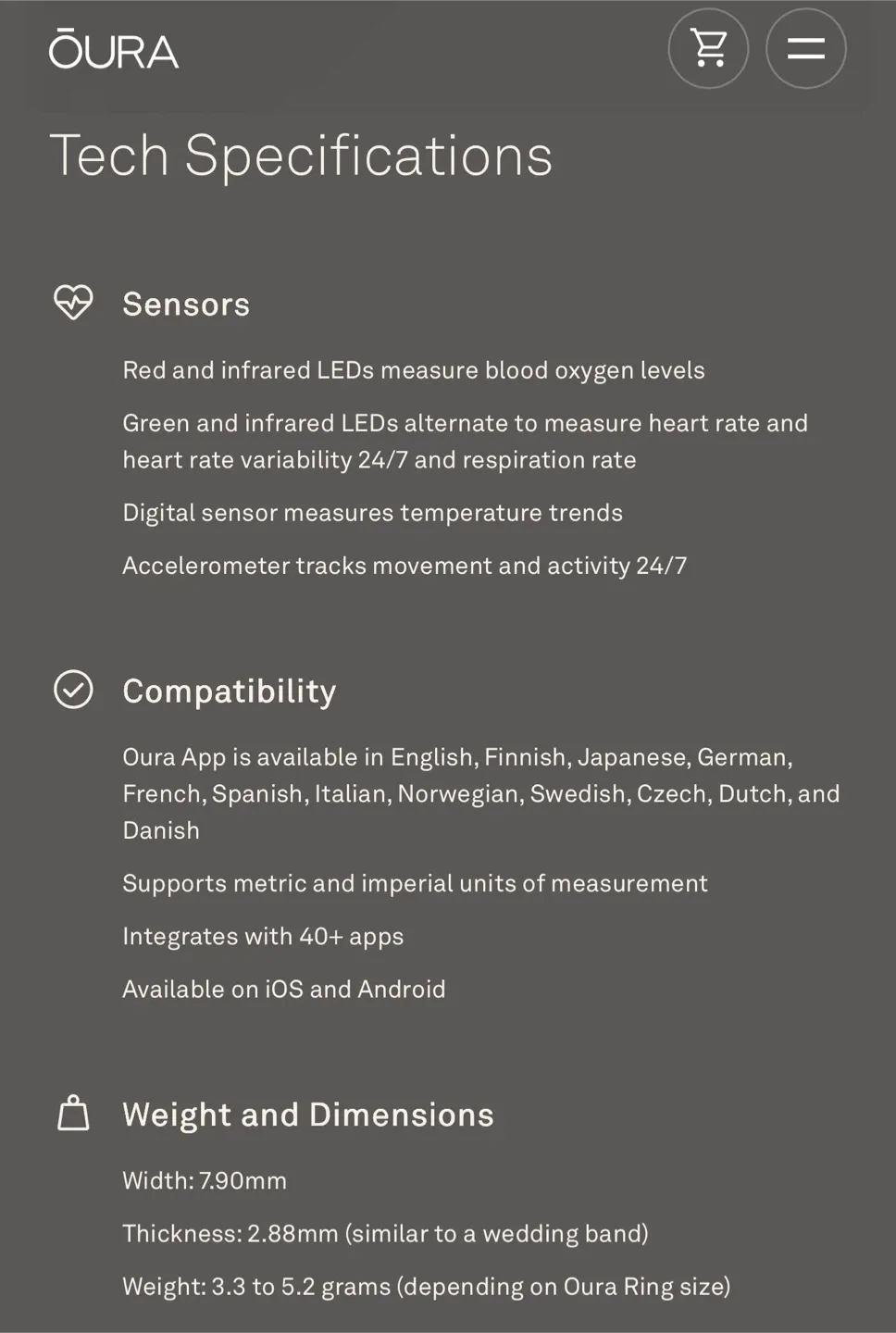 ŌURA

Tech Specifications

Sensors

Red and infrared LEDs measure blood oxygen levels

Green and infrared LEDs alternate to measure heart rate and heart rate variability 24/7 and respiration rate

Digital sensor measures temperature trends

Accelerometer tracks movement and activity 24/7

Compatibility

Oura App is available in English, Finnish, Japanese, German, French, Spanish, Italian, Norwegian, Swedish, Czech, Dutch, and Danish

Supports metric and imperial units of measurement

Integrates with 40+ apps

Available on iOS and Android

Weight and Dimensions

Width: 7.90mm

Thickness: 2.88mm (similar to a wedding band)

Weight: 3.3 to 5.2 grams (depending on Oura Ring size)